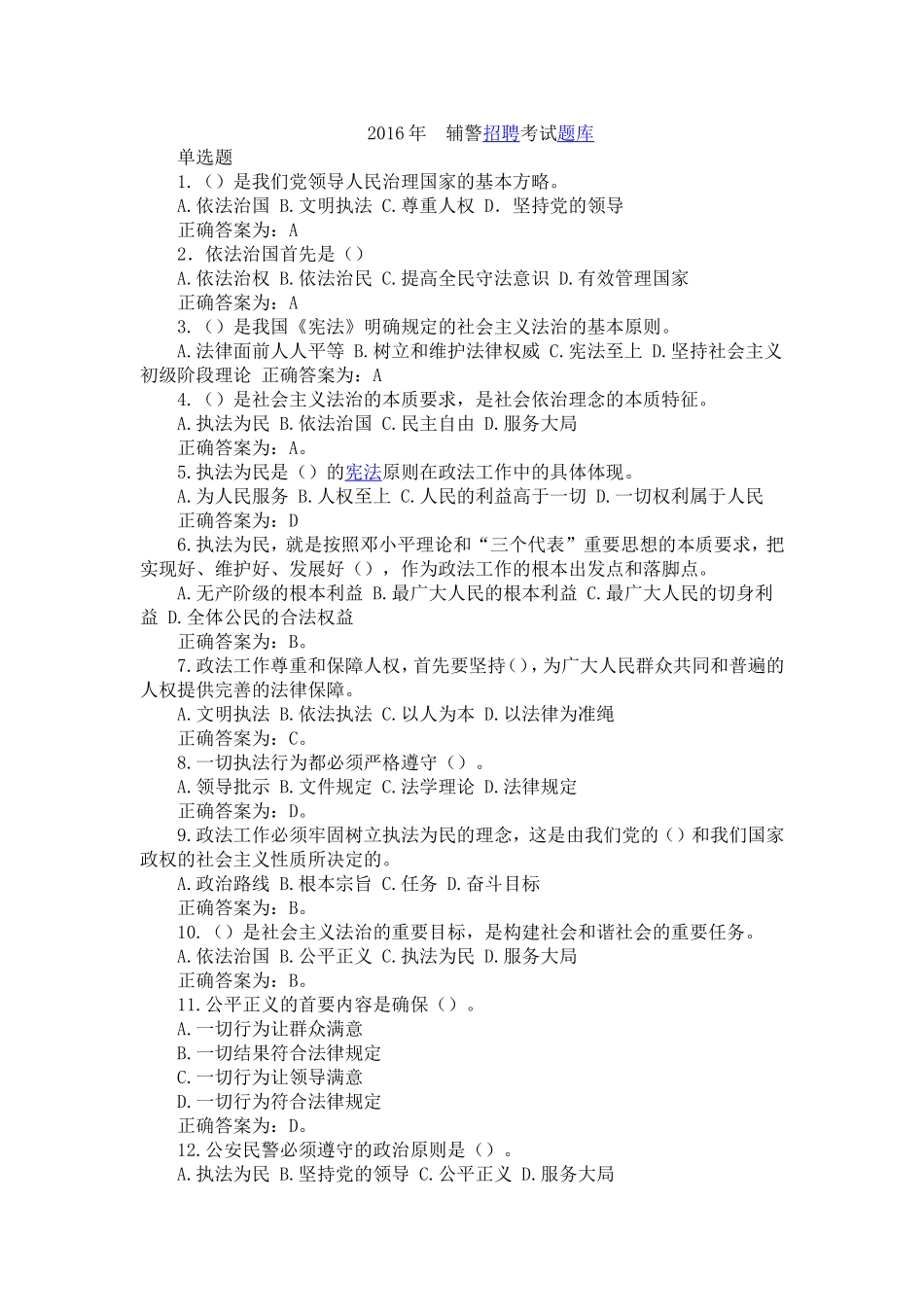 2016 年 辅警招聘考试题库

单选题

1.（）是我们党领导人民治理国家的基本方略。

A.依法治国 B.文明执法 C.尊重人权 D. 坚持党的领导

正确答案为：A

2. 依法治国首先是（）

A.依法治权 B.依法治民 C.提高全民守法意识 D.有效管理国家

正确答案为：A

3.（）是我国《宪法》明确规定的社会主义法治的基本原则。

A.法律面前人人平等 B.树立和维护法律权威 C.宪法至上 D.坚持社会主义初级阶段理论 正确答案为：A

4.（）是社会主义法治的本质要求，是社会依治理念的本质特征。

A.执法为民 B.依法治国 C.民主自由 D.服务大局

正确答案为：A。

5.执法为民是（）的宪法原则在政法工作中的具体体现。

A.为人民服务 B.人权至上 C.人民的利益高于一切 D.一切权利属于人民

正确答案为：D

6.执法为民，就是按照邓小平理论和“三个代表”重要思想的本质要求，把实现好、维护好、发展好（），作为政法工作的根本出发点和落脚点。

A.无产阶级的根本利益 B.最广大人民的根本利益 C.最广大人民的切身利益 D.全体公民的合法权益

正确答案为：B。

7.政法工作尊重和保障人权，首先要坚持（），为广大人民群众共同和普遍的人权提供完善的法律保障。

A.文明执法 B.依法执法 C.以人为本 D.以法律为准绳

正确答案为：C。

8.一切执法行为都必须严格遵守（）。

A.领导批示 B.文件规定 C.法学理论 D.法律规定

正确答案为：D。

9.政法工作必须牢固树立执法为民的理念，这是由我们党的（）和我们国家政权的社会主义性质所决定的。

A.政治路线 B.根本宗旨 C.任务 D.奋斗目标

正确答案为：B。

10.（）是社会主义法治的重要目标，是构建社会和谐社会的重要任务。

A.依法治国 B.公平正义 C.执法为民 D.服务大局

正确答案为：B。

11.公平正义的首要内容是确保（）。

A.一切行为让群众满意

B.一切结果符合法律规定

C.一切行为让领导满意

D.一切行为符合法律规定

正确答案为：D。

12.公安民警必须遵守的政治原则是（）。

A.执法为民 B.坚持党的领导 C.公平正义 D.服务大局